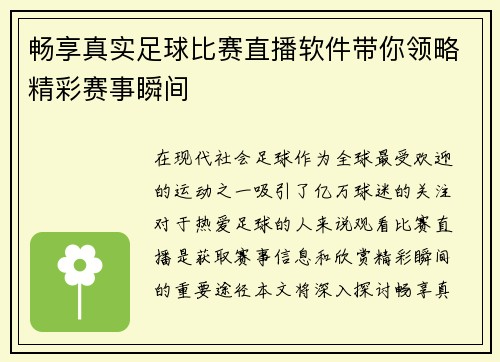 畅享真实足球比赛直播软件带你领略精彩赛事瞬间

在现代社会足球作为全球最受欢迎的运动之一吸引了亿万球迷的关注对于热爱足球的人来说观看比赛直播是获取赛事信息和欣赏精彩瞬间的重要途径本文将深入探讨畅享真